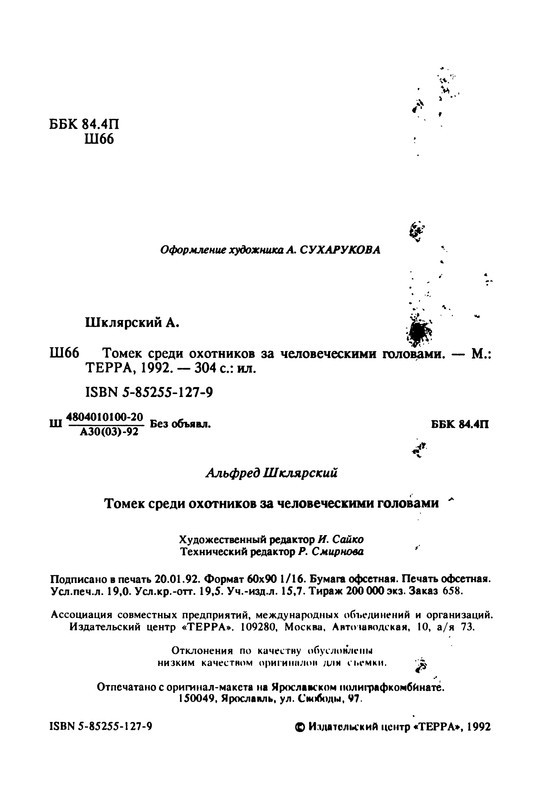 ББК 84.4П
Ш66

Оформление художника А. СУХАРУКОВА

Шклярский А.

Ш66 Томек среди охотников за человеческими головами. — М.: ТЕРРА, 1992. — 304 с.: ил.

ISBN 5-85255-127-9

Ш $\frac{4804010100-20}{А30(03)-92}$ Без объявл. ББК 84.4П

Альфред Шклярский

Томек среди охотников за человеческими головами

Художественный редактор И. Сайко
Технический редактор Р. Смирнова

Подписано в печать 20.01.92. Формат 60х90 1/16. Бумага офсетная. Печать офсетная. Усл.печ.л. 19,0. Усл.кр.-отт. 19,5. Уч.-изд.л. 15,7. Тираж 200 000 экз. Заказ 658.

Ассоциация совместных предприятий, международных объединений и организаций. Издательский центр «ТЕРРА». 109280, Москва, Автозаводская, 10, а/я 73.

Отклонения по качеству обусловлены низким качеством оригиналов для съемки.

Отпечатано с оригинал-макета на Ярославском полиграфкомбинате. 150049, Ярославль, ул. Свободы, 97.

ISBN 5-85255-127-9 © Издательский центр «ТЕРРА», 1992